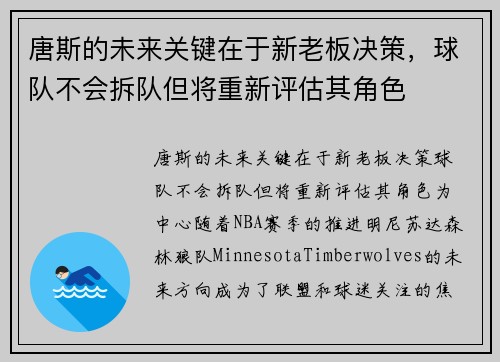 唐斯的未来关键在于新老板决策，球队不会拆队但将重新评估其角色

唐斯的未来关键在于新老板决策球队不会拆队但将重新评估其角色为中心随着NBA赛季的推进明尼苏达森林狼队MinnesotaTimberwolves的未来方向成为了联盟和球迷关注的焦